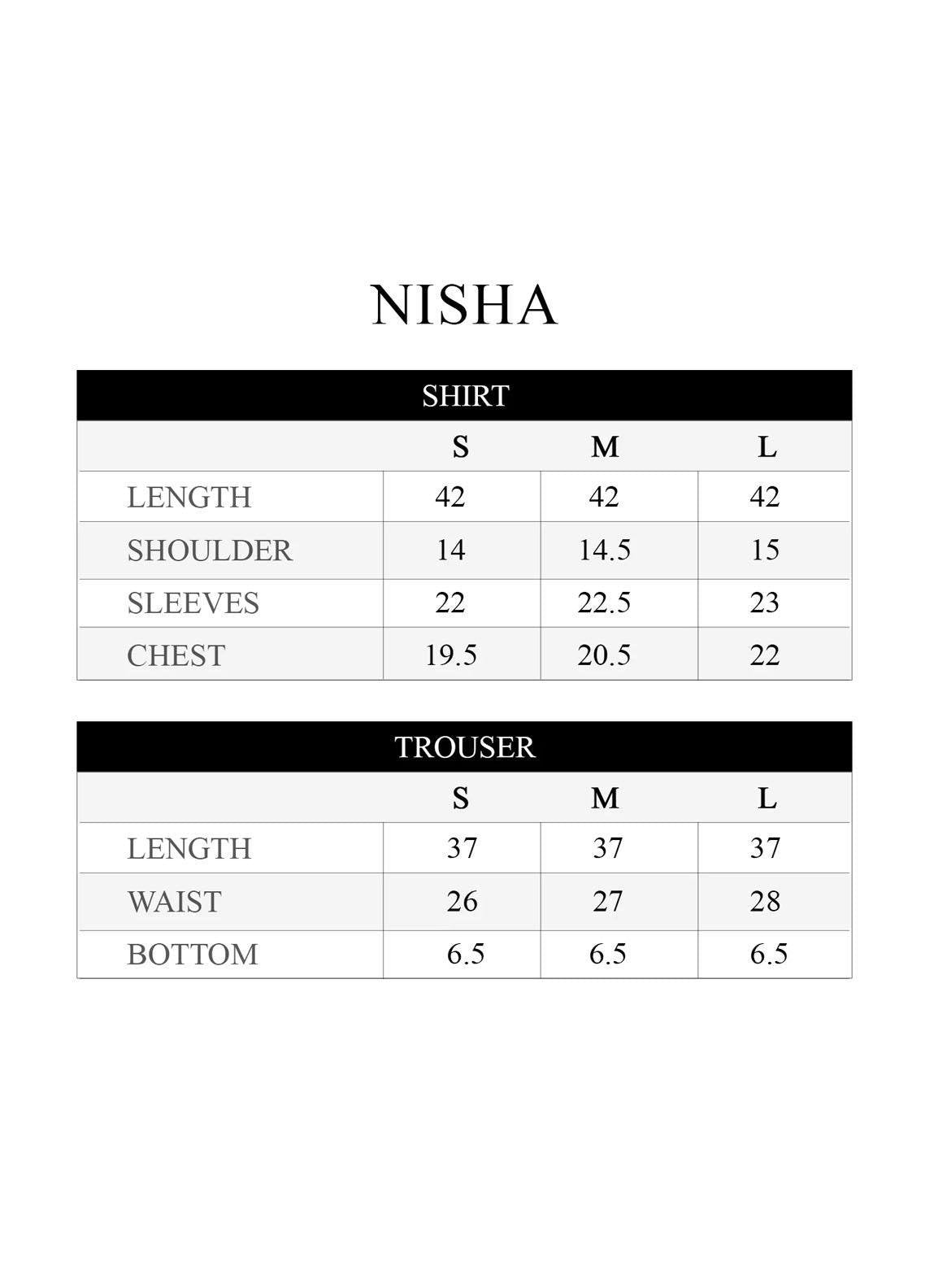 NISHA

SHIRT

| | S | M | L |
|---|---|---|---|
| LENGTH | 42 | 42 | 42 |
| SHOULDER | 14 | 14.5 | 15 |
| SLEEVES | 22 | 22.5 | 23 |
| CHEST | 19.5 | 20.5 | 22 |

TROUSER

| | S | M | L |
|---|---|---|---|
| LENGTH | 37 | 37 | 37 |
| WAIST | 26 | 27 | 28 |
| BOTTOM | 6.5 | 6.5 | 6.5 |